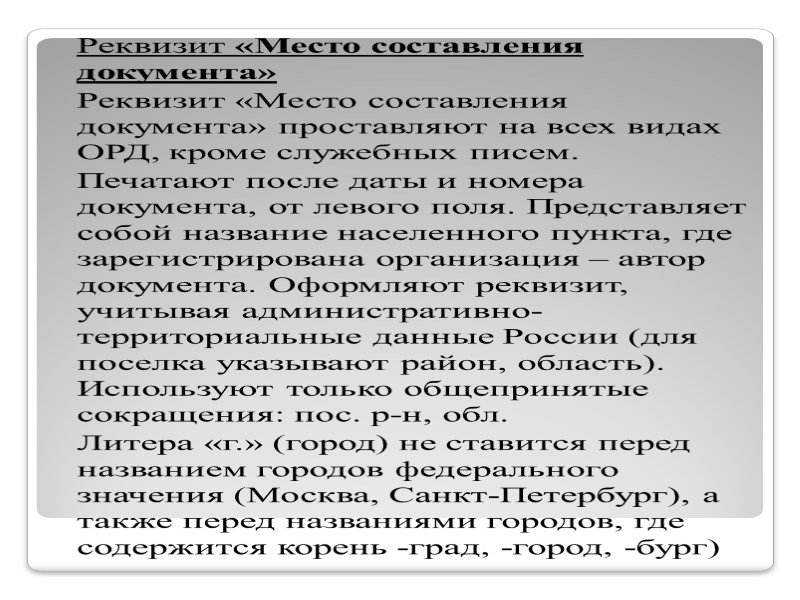 Реквизит «Место составления документа»

Реквизит «Место составления документа» проставляют на всех видах ОРД, кроме служебных писем.

Печатают после даты и номера документа, от левого поля. Представляет собой название населенного пункта, где зарегистрирована организация – автор документа. Оформляют реквизит, учитывая административно-территориальные данные России (для поселка указывают район, область). Используют только общепринятые сокращения: пос. р-н, обл.

Литера «г.» (город) не ставится перед названием городов федерального значения (Москва, Санкт-Петербург), а также перед названиями городов, где содержится корень -град, -город, -бург)